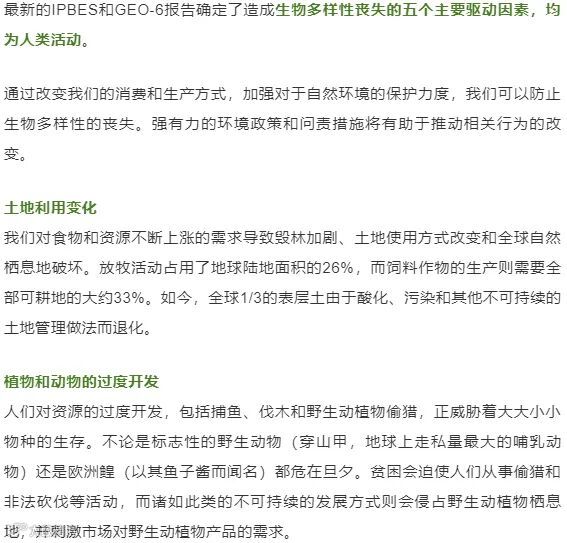 最新的IPBES和GEO-6报告确定了造成生物多样性丧失的五个主要驱动因素，均为人类活动。

通过改变我们的消费和生产方式，加强对于自然环境的保护力度，我们可以防止生物多样性的丧失。强有力的环境政策和问责措施将有助于推动相关行为的改变。

土地利用变化
我们对食物和资源不断上涨的需求导致毁林加剧、土地使用方式改变和全球自然栖息地破坏。放牧活动占用了地球陆地面积的26%，而饲料作物的生产则需要全部可耕地的大约33%。如今，全球1/3的表层土由于酸化、污染和其他不可持续的土地管理做法而退化。

植物和动物的过度开发
人们对资源的过度开发，包括捕鱼、伐木和野生动植物偷猎，正威胁着大大小小物种的生存。不论是标志性的野生动物（穿山甲，地球上走私量最大的哺乳动物）还是欧洲鳇（以其鱼子酱而闻名）都危在旦夕。贫困会迫使人们从事偷猎和非法砍伐等活动，而诸如此类的不可持续的发展方式则会侵占野生动植物栖息地，并刺激市场对野生动植物产品的需求。